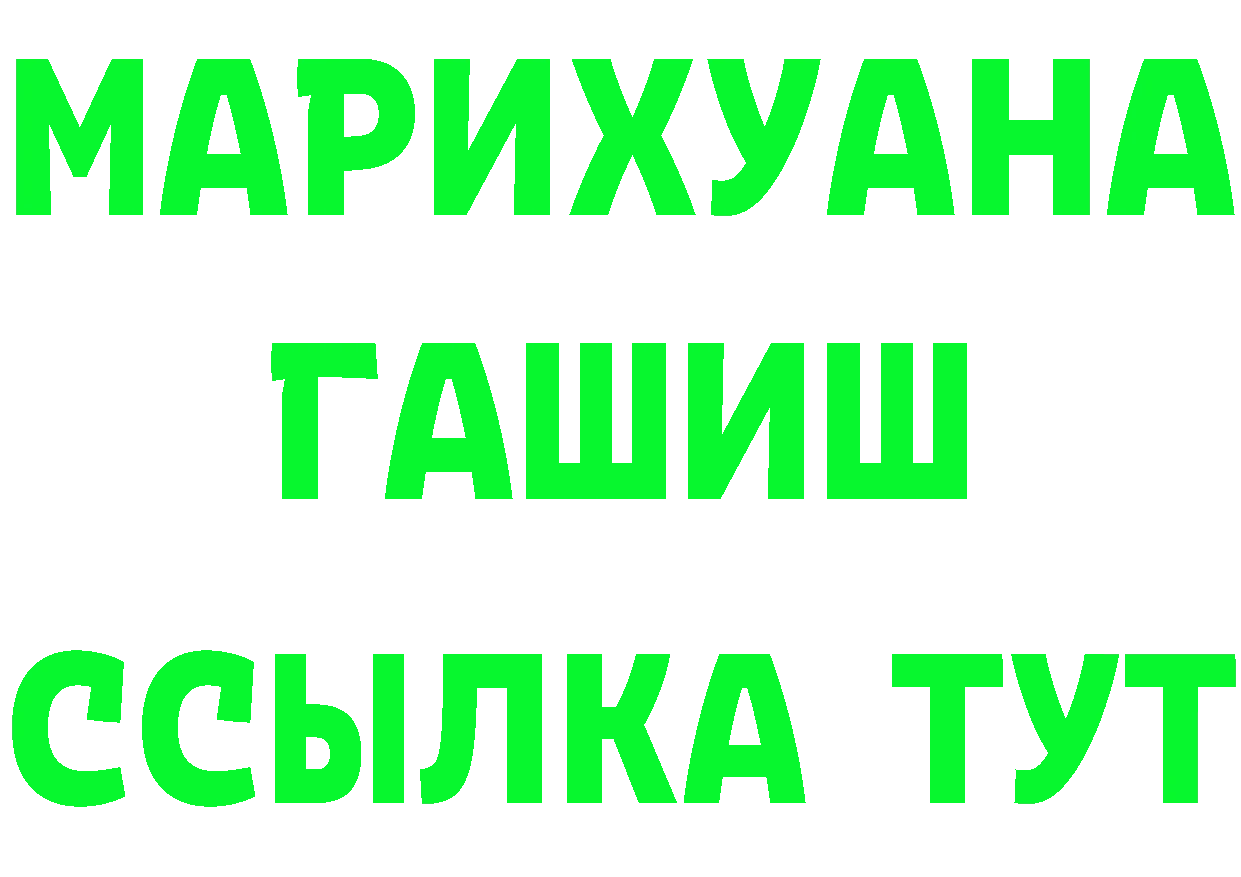 МАРИХУАНА
ГАШИШ
ССЫЛКА ТУТ